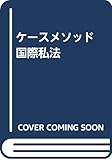 ケースメソッド
国際私法

COVER COMING SOON